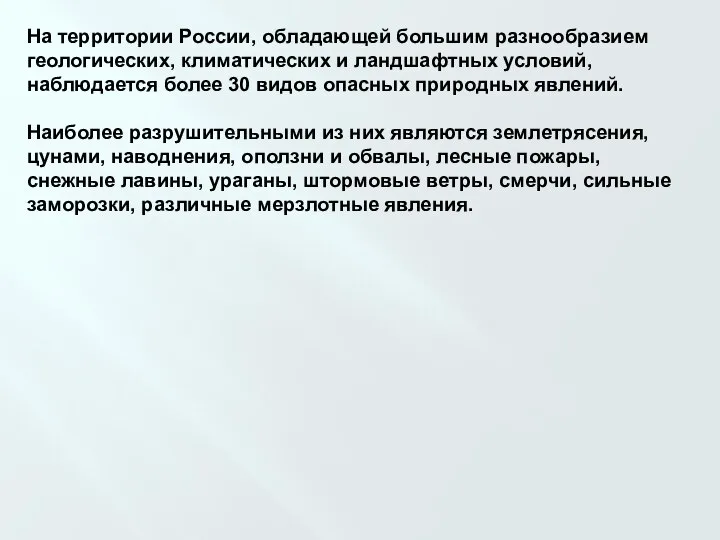 На территории России, обладающей большим разнообразием геологических, климатических и ландшафтных условий, наблюдается более 30 видов опасных природных явлений.

Наиболее разрушительными из них являются землетрясения, цунами, наводнения, оползни и обвалы, лесные пожары, снежные лавины, ураганы, штормовые ветры, смерчи, сильные заморозки, различные мерзлотные явления.